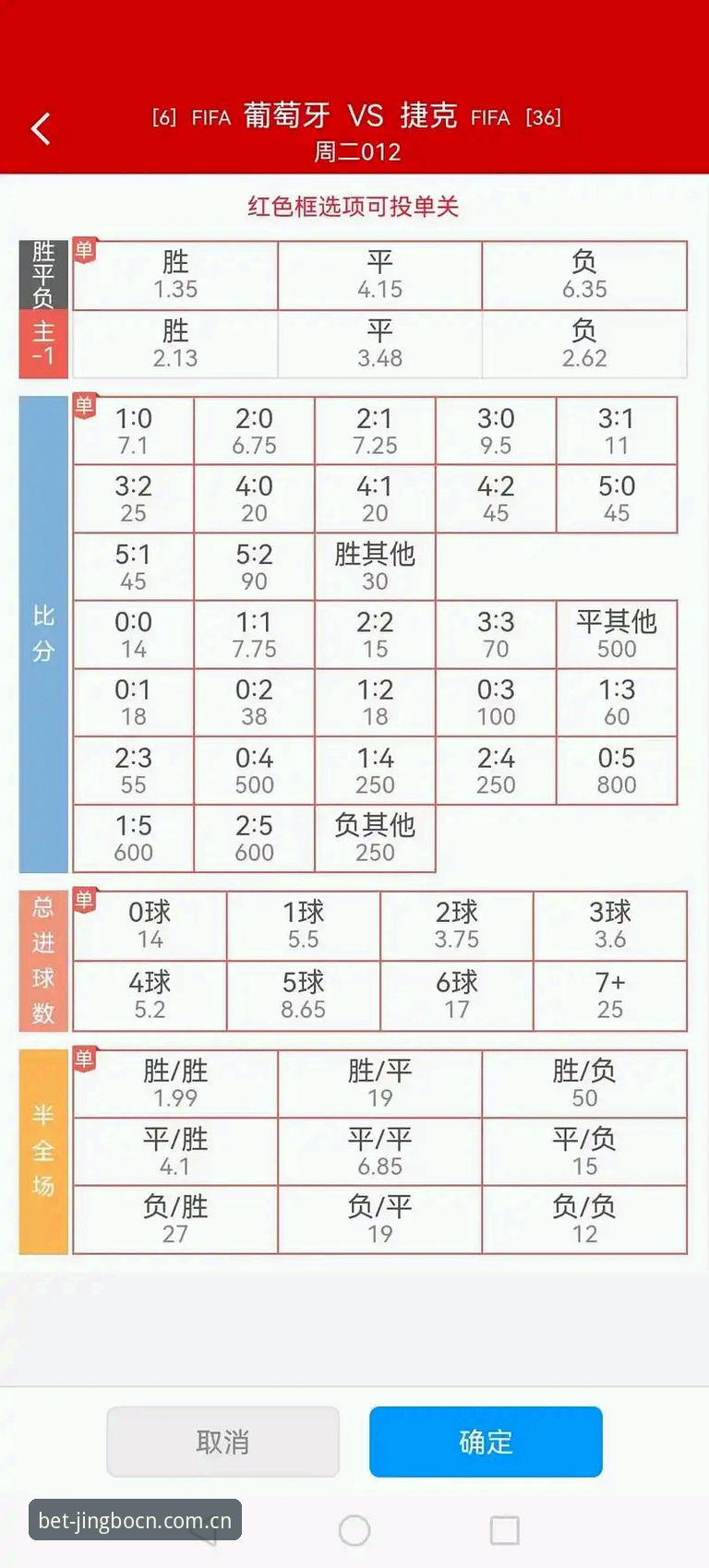 [6] FIFA 葡萄牙 VS 捷克 FIFA [36]
周二012

红色框选项可投单关

胜平负 单

| 胜 1.35 | 平 4.15 | 负 6.35 |
|---|---|---|

主 -1

| 胜 2.13 | 平 3.48 | 负 2.62 |
|---|---|---|

比分 单

| 1:0 7.1 | 2:0 6.75 | 2:1 7.25 | 3:0 9.5 | 3:1 11 |
|---|---|---|---|---|
| 3:2 25 | 4:0 20 | 4:1 20 | 4:2 45 | 5:0 45 |
| 5:1 45 | 5:2 90 | 胜其他 30 | | |
| 0:0 14 | 1:1 7.75 | 2:2 15 | 3:3 70 | 平其他 500 |
| 0:1 18 | 0:2 38 | 1:2 18 | 0:3 100 | 1:3 60 |
| 2:3 55 | 0:4 500 | 1:4 250 | 2:4 250 | 0:5 800 |
| 1:5 600 | 2:5 600 | 负其他 250 | | |

总进球数 单

| 0球 14 | 1球 5.5 | 2球 3.75 | 3球 3.6 |
|---|---|---|---|
| 4球 5.2 | 5球 8.65 | 6球 17 | 7+ 25 |

半全场 单

| 胜/胜 1.99 | 胜/平 19 | 胜/负 50 |
|---|---|---|
| 平/胜 4.1 | 平/平 6.85 | 平/负 15 |
| 负/胜 27 | 负/平 19 | 负/负 12 |

取消
确定

bet-jingbocn.com.cn